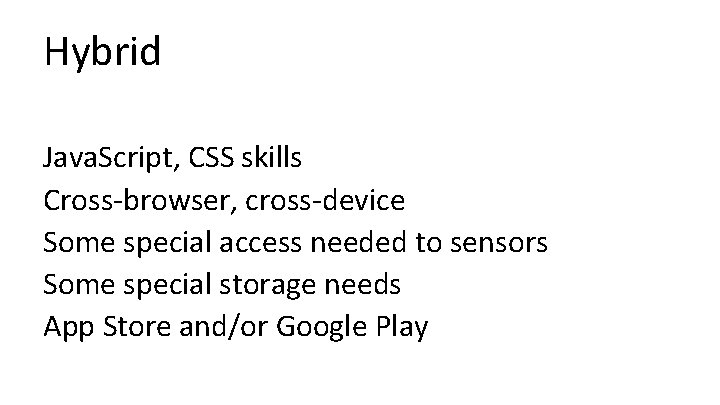 Hybrid

JavaScript, CSS skills
Cross-browser, cross-device
Some special access needed to sensors
Some special storage needs
App Store and/or Google Play